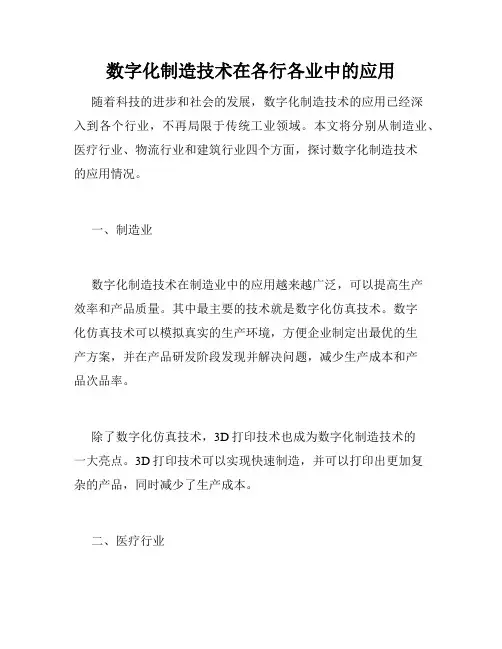 数字化制造技术在各行各业中的应用

随着科技的进步和社会的发展，数字化制造技术的应用已经深入到各个行业，不再局限于传统工业领域。本文将分别从制造业、医疗行业、物流行业和建筑行业四个方面，探讨数字化制造技术的应用情况。

一、制造业

数字化制造技术在制造业中的应用越来越广泛，可以提高生产效率和产品质量。其中最主要的技术就是数字化仿真技术。数字化仿真技术可以模拟真实的生产环境，方便企业制定出最优的生产方案，并在产品研发阶段发现并解决问题，减少生产成本和产品次品率。

除了数字化仿真技术，3D 打印技术也成为数字化制造技术的一大亮点。3D 打印技术可以实现快速制造，并可以打印出更加复杂的产品，同时减少了生产成本。

二、医疗行业